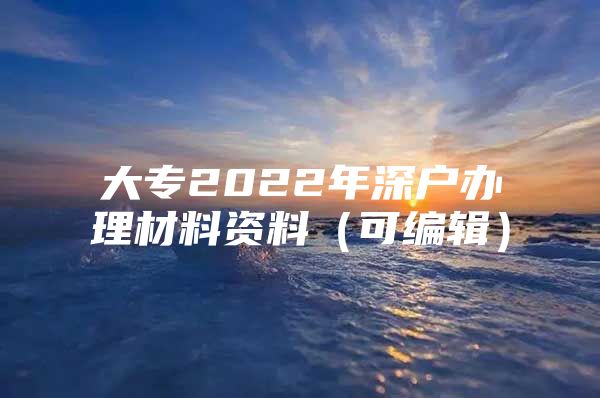 大专2022年深户办理材料资料（可编辑）